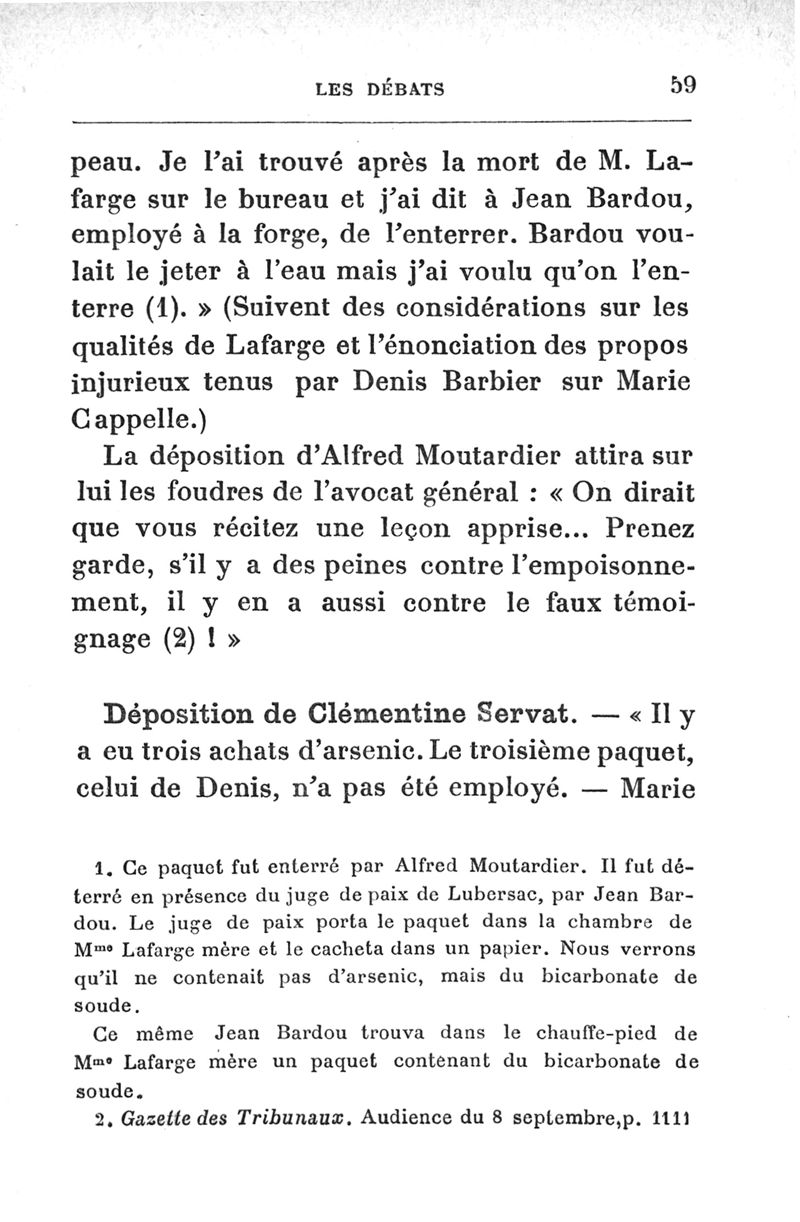 LES DÉBATS 59

peau. Je l'ai trouvé après la mort de M. Lafarge sur le bureau et j'ai dit à Jean Bardou, employé à la forge, de l'enterrer. Bardou voulait le jeter à l'eau mais j'ai voulu qu'on l'enterre (1). » (Suivent des considérations sur les qualités de Lafarge et l'énonciation des propos injurieux tenus par Denis Barbier sur Marie Cappelle.)

La déposition d'Alfred Moutardier attira sur lui les foudres de l'avocat général : « On dirait que vous récitez une leçon apprise... Prenez garde, s'il y a des peines contre l'empoisonnement, il y en a aussi contre le faux témoignage (2) ! »

Déposition de Clémentine Servat. — « Il y a eu trois achats d'arsenic. Le troisième paquet, celui de Denis, n'a pas été employé. — Marie

1. Ce paquet fut enterré par Alfred Moutardier. Il fut déterré en présence du juge de paix de Lubersac, par Jean Bardou. Le juge de paix porta le paquet dans la chambre de M$^{me}$ Lafarge mère et le cacheta dans un papier. Nous verrons qu'il ne contenait pas d'arsenic, mais du bicarbonate de soude.

Ce même Jean Bardou trouva dans le chauffe-pied de M$^{me}$ Lafarge mère un paquet contenant du bicarbonate de soude.

2. Gazette des Tribunaux. Audience du 8 septembre,p. 1111